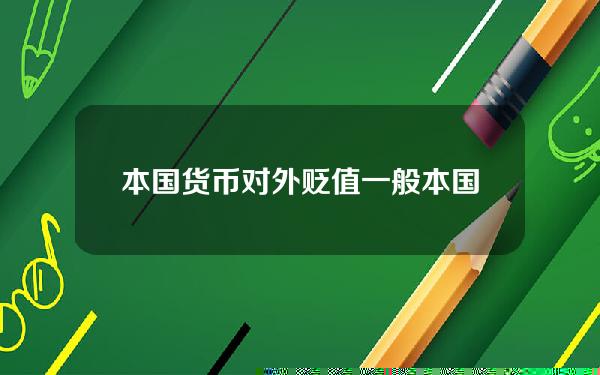 本国货币对外贬值一般本国